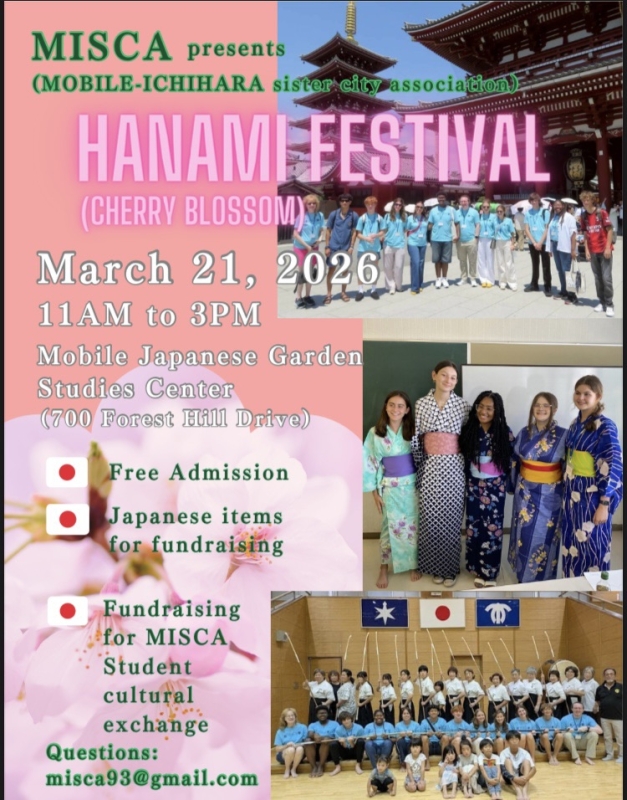 MISCA presents
(MOBILE-ICHIHARA sister city association)

HANAMI FESTIVAL
(CHERRY BLOSSOM)

March 21, 2026
11AM to 3PM

Mobile Japanese Garden
Studies Center
(700 Forest Hill Drive)

Free Admission

Japanese items for fundraising

Fundraising for MISCA Student cultural exchange

Questions:
misca93@gmail.com